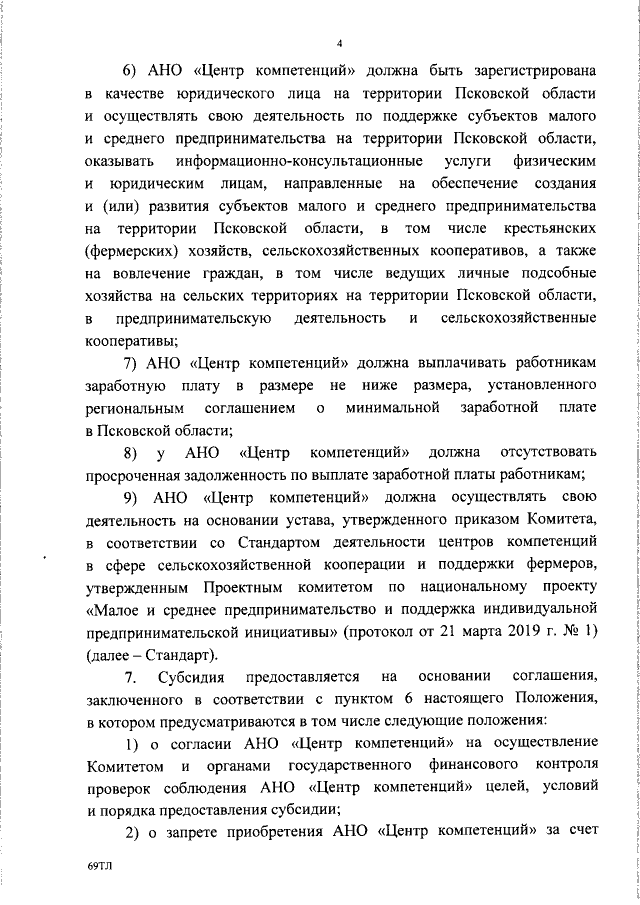 4

6) АНО «Центр компетенций» должна быть зарегистрирована в качестве юридического лица на территории Псковской области и осуществлять свою деятельность по поддержке субъектов малого и среднего предпринимательства на территории Псковской области, оказывать информационно-консультационные услуги физическим и юридическим лицам, направленные на обеспечение создания и (или) развития субъектов малого и среднего предпринимательства на территории Псковской области, в том числе крестьянских (фермерских) хозяйств, сельскохозяйственных кооперативов, а также на вовлечение граждан, в том числе ведущих личные подсобные хозяйства на сельских территориях на территории Псковской области, в предпринимательскую деятельность и сельскохозяйственные кооперативы;

7) АНО «Центр компетенций» должна выплачивать работникам заработную плату в размере не ниже размера, установленного региональным соглашением о минимальной заработной плате в Псковской области;

8) у АНО «Центр компетенций» должна отсутствовать просроченная задолженность по выплате заработной платы работникам;

9) АНО «Центр компетенций» должна осуществлять свою деятельность на основании устава, утвержденного приказом Комитета, в соответствии со Стандартом деятельности центров компетенций в сфере сельскохозяйственной кооперации и поддержки фермеров, утвержденным Проектным комитетом по национальному проекту «Малое и среднее предпринимательство и поддержка индивидуальной предпринимательской инициативы» (протокол от 21 марта 2019 г. № 1) (далее – Стандарт).

7. Субсидия предоставляется на основании соглашения, заключенного в соответствии с пунктом 6 настоящего Положения, в котором предусматриваются в том числе следующие положения:

1) о согласии АНО «Центр компетенций» на осуществление Комитетом и органами государственного финансового контроля проверок соблюдения АНО «Центр компетенций» целей, условий и порядка предоставления субсидии;

2) о запрете приобретения АНО «Центр компетенций» за счет

69ТЛ